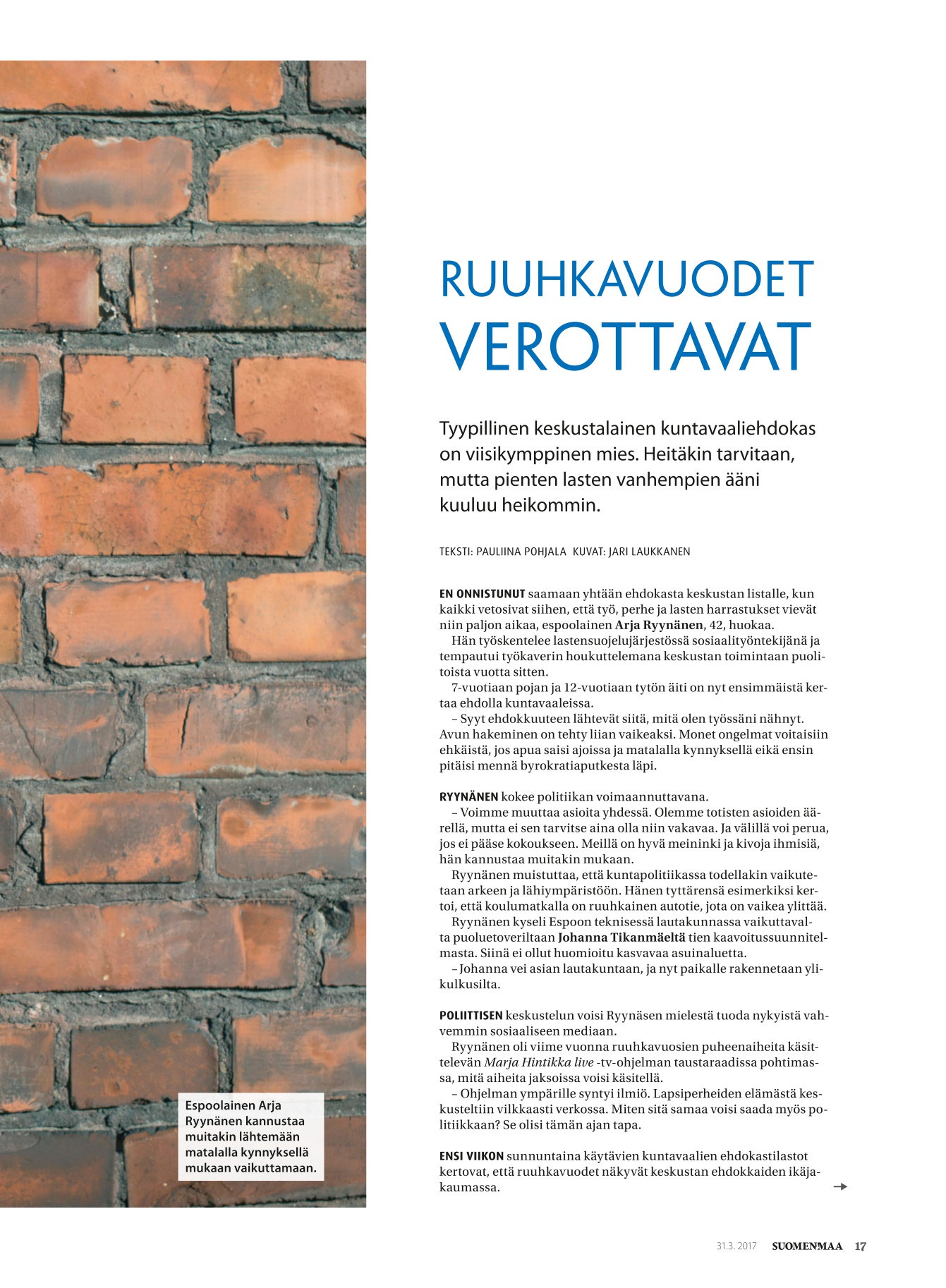 RUUHKAVUODET VEROTTAVAT

Tyypillinen keskustalainen kuntavaaliehdokas on viisikymppinen mies. Heitäkin tarvitaan, mutta pienten lasten vanhempien ääni kuuluu heikommin.

TEKSTI: PAULIINA POHJALA KUVAT: JARI LAUKKANEN

EN ONNISTUNUT saamaan yhtään ehdokasta keskustan listalle, kun kaikki vetosivat siihen, että työ, perhe ja lasten harrastukset vievät niin paljon aikaa, espoolainen Arja Ryynänen, 42, huokaa.

Hän työskentelee lastensuojelujärjestössä sosiaalityöntekijänä ja tempautui työkaverin houkuttelemana keskustan toimintaan puolitoista vuotta sitten.

7-vuotiaan pojan ja 12-vuotiaan tytön äiti on nyt ensimmäistä kertaa ehdolla kuntavaaleissa.

– Syyt ehdokkuuteen lähtevät siitä, mitä olen työssäni nähnyt. Avun hakeminen on tehty liian vaikeaksi. Monet ongelmat voitaisiin ehkäistä, jos apua saisi ajoissa ja matalalla kynnyksellä eikä ensin pitäisi mennä byrokratiaputkesta läpi.

RYYNÄNEN kokee politiikan voimaannuttavana.

– Voimme muuttaa asioita yhdessä. Olemme totisten asioiden äärellä, mutta ei sen tarvitse aina olla niin vakavaa. Ja välillä voi perua, jos ei pääse kokoukseen. Meillä on hyvä meininki ja kivoja ihmisiä, hän kannustaa muitakin mukaan.

Ryynänen muistuttaa, että kuntapolitiikassa todellakin vaikutetaan arkeen ja lähiympäristöön. Hänen tyttärensä esimerkiksi kertoi, että koulumatkalla on ruuhkainen autotie, jota on vaikea ylittää.

Ryynänen kyseli Espoon teknisessä lautakunnassa vaikuttavalta puoluetoveriltaan Johanna Tikanmäeltä tien kaavoitussuunnitelmasta. Siinä ei ollut huomioitu kasvavaa asuinaluetta.

– Johanna vei asian lautakuntaan, ja nyt paikalle rakennetaan ylikulkusilta.

POLIITTISEN keskustelun voisi Ryynäsen mielestä tuoda nykyistä vahvemmin sosiaaliseen mediaan.

Ryynänen oli viime vuonna ruuhkavuosien puheenaiheita käsittelevän Marja Hintikka live -tv-ohjelman taustaraadissa pohtimassa, mitä aiheita jaksoissa voisi käsitellä.

– Ohjelman ympärille syntyi ilmiö. Lapsiperheiden elämästä keskusteltiin vilkkaasti verkossa. Miten sitä samaa voisi saada myös politiikkaan? Se olisi tämän ajan tapa.

ENSI VIIKON sunnuntaina käytävien kuntavaalien ehdokastilastot kertovat, että ruuhkavuodet näkyvät keskustan ehdokkaiden ikäjakaumassa.

Espoolainen Arja Ryynänen kannustaa muitakin lähtemään matalalla kynnyksellä mukaan vaikuttamaan.

31.3. 2017 SUOMENMAA 17